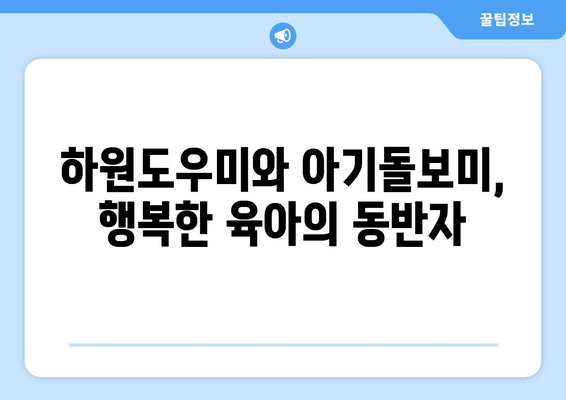 꿀팁정보

하원도우미와 아기돌보미, 행복한 육아의 동반자